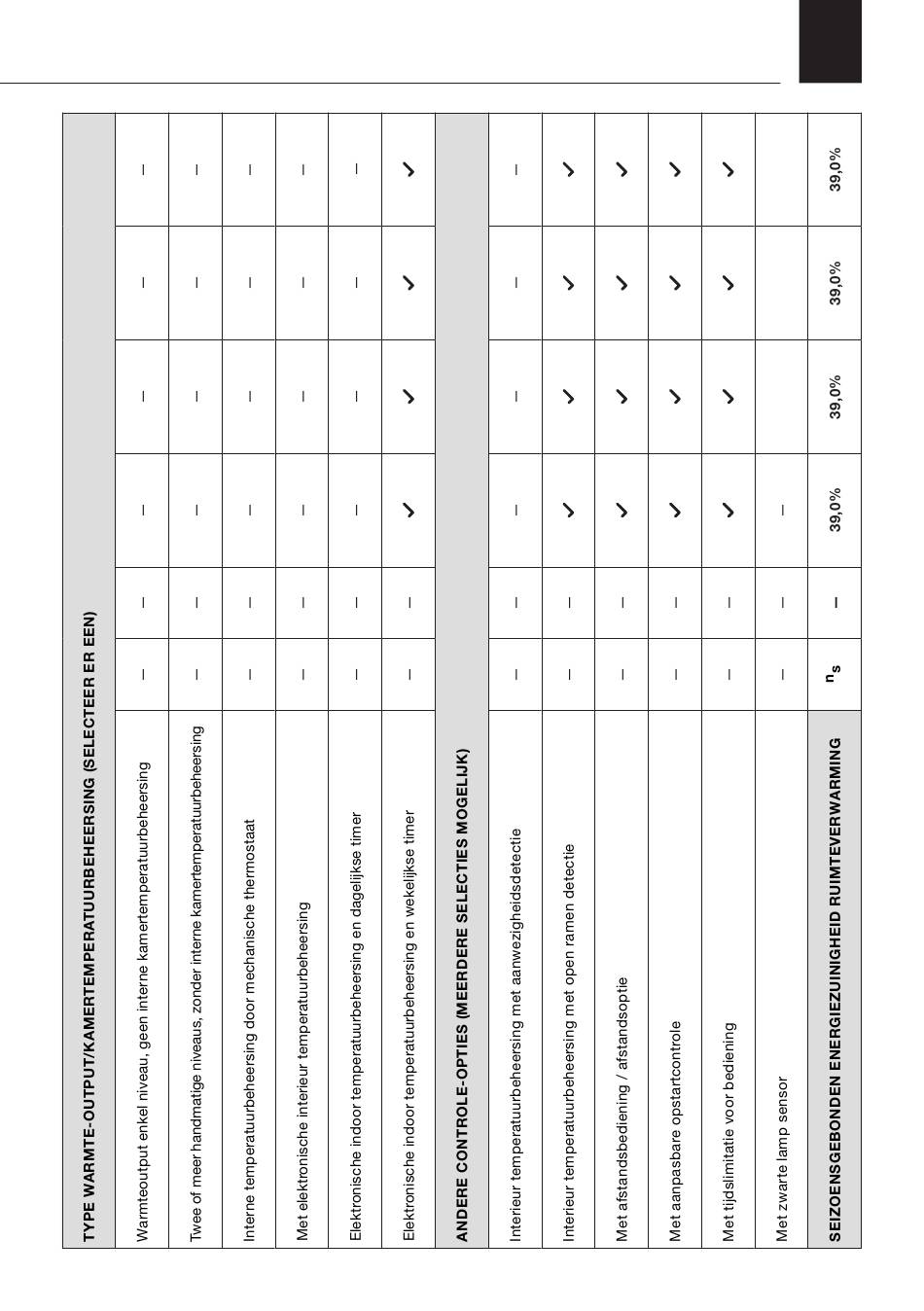 | TYPE WARMTE-OUTPUT/KAMERTEMPERATUURBEHEERSING (SELECTEER ER EEN) | | | | | | |
|---|---|---|---|---|---|---|
| Warmteoutput enkel niveau, geen interne kamertemperatuurbeheersing | – | – | – | – | – | – |
| Twee of meer handmatige niveaus, zonder interne kamertemperatuurbeheersing | – | – | – | – | – | – |
| Interne temperatuurbeheersing door mechanische thermostaat | – | – | – | – | – | – |
| Met elektronische interieur temperatuurbeheersing | – | – | – | – | – | – |
| Elektronische indoor temperatuurbeheersing en dagelijkse timer | – | – | – | – | – | – |
| Elektronische indoor temperatuurbeheersing en wekelijkse timer | – | – | ✓ | ✓ | ✓ | ✓ |
| ANDERE CONTROLE-OPTIES (MEERDERE SELECTIES MOGELIJK) | | | | | | |
| Interieur temperatuurbeheersing met aanwezigheidsdetectie | – | – | – | – | – | – |
| Interieur temperatuurbeheersing met open ramen detectie | – | – | ✓ | ✓ | ✓ | ✓ |
| Met afstandsbediening / afstandsoptie | – | – | ✓ | ✓ | ✓ | ✓ |
| Met aanpasbare opstartcontrole | – | – | ✓ | ✓ | ✓ | ✓ |
| Met tijdslimitatie voor bediening | – | – | ✓ | ✓ | ✓ | ✓ |
| Met zwarte lamp sensor | – | – | – | | | |
| SEIZOENSGEBONDEN ENERGIEZUINIGHEID RUIMTEVERWARMING | $n_s$ | – | 39,0% | 39,0% | 39,0% | 39,0% |